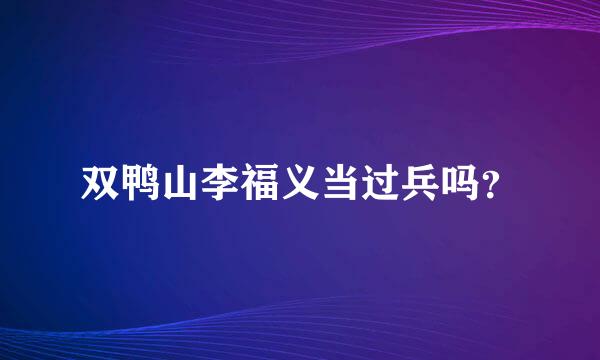 双鸭山李福义当过兵吗？